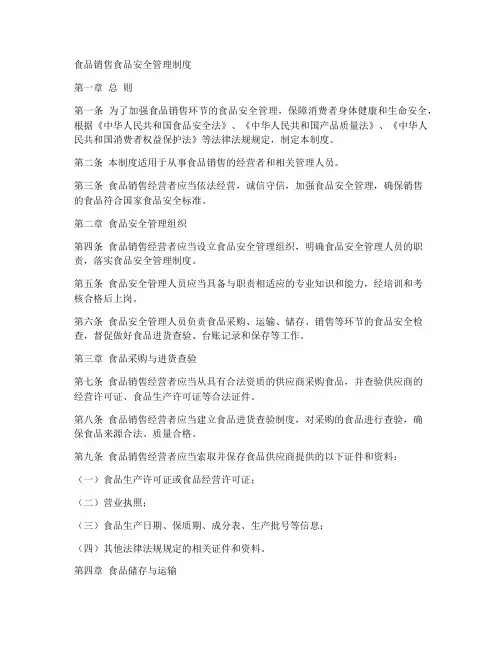 食品销售食品安全管理制度

第一章 总 则

第一条 为了加强食品销售环节的食品安全管理，保障消费者身体健康和生命安全，根据《中华人民共和国食品安全法》、《中华人民共和国产品质量法》、《中华人民共和国消费者权益保护法》等法律法规规定，制定本制度。

第二条 本制度适用于从事食品销售的经营者和相关管理人员。

第三条 食品销售经营者应当依法经营，诚信守信，加强食品安全管理，确保销售的食品符合国家食品安全标准。

第二章 食品安全管理组织

第四条 食品销售经营者应当设立食品安全管理组织，明确食品安全管理人员的职责，落实食品安全管理制度。

第五条 食品安全管理人员应当具备与职责相适应的专业知识和能力，经培训和考核合格后上岗。

第六条 食品安全管理人员负责食品采购、运输、储存、销售等环节的食品安全检查，督促做好食品进货查验、台账记录和保存等工作。

第三章 食品采购与进货查验

第七条 食品销售经营者应当从具有合法资质的供应商采购食品，并查验供应商的经营许可证、食品生产许可证等合法证件。

第八条 食品销售经营者应当建立食品进货查验制度，对采购的食品进行查验，确保食品来源合法、质量合格。

第九条 食品销售经营者应当索取并保存食品供应商提供的以下证件和资料：

（一）食品生产许可证或食品经营许可证；

（二）营业执照；

（三）食品生产日期、保质期、成分表、生产批号等信息；

（四）其他法律法规规定的相关证件和资料。

第四章 食品储存与运输